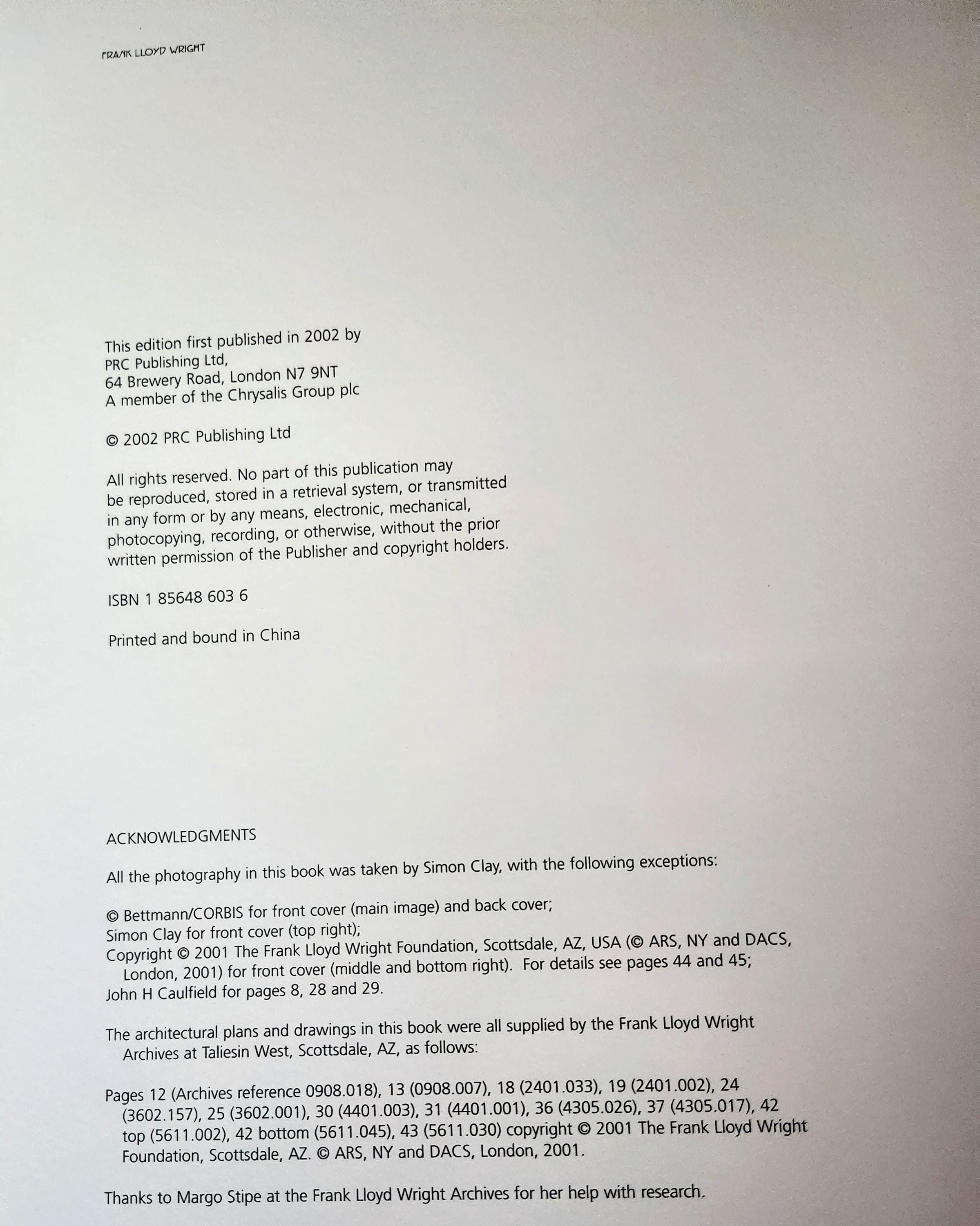 FRANK LLOYD WRIGHT

This edition first published in 2002 by
PRC Publishing Ltd,
64 Brewery Road, London N7 9NT
A member of the Chrysalis Group plc

© 2002 PRC Publishing Ltd

All rights reserved. No part of this publication may be reproduced, stored in a retrieval system, or transmitted in any form or by any means, electronic, mechanical, photocopying, recording, or otherwise, without the prior written permission of the Publisher and copyright holders.

ISBN 1 85648 603 6

Printed and bound in China

ACKNOWLEDGMENTS

All the photography in this book was taken by Simon Clay, with the following exceptions:

© Bettmann/CORBIS for front cover (main image) and back cover;
Simon Clay for front cover (top right);
Copyright © 2001 The Frank Lloyd Wright Foundation, Scottsdale, AZ, USA (© ARS, NY and DACS, London, 2001) for front cover (middle and bottom right). For details see pages 44 and 45;
John H Caulfield for pages 8, 28 and 29.

The architectural plans and drawings in this book were all supplied by the Frank Lloyd Wright Archives at Taliesin West, Scottsdale, AZ, as follows:

Pages 12 (Archives reference 0908.018), 13 (0908.007), 18 (2401.033), 19 (2401.002), 24 (3602.157), 25 (3602.001), 30 (4401.003), 31 (4401.001), 36 (4305.026), 37 (4305.017), 42 top (5611.002), 42 bottom (5611.045), 43 (5611.030) copyright © 2001 The Frank Lloyd Wright Foundation, Scottsdale, AZ. © ARS, NY and DACS, London, 2001.

Thanks to Margo Stipe at the Frank Lloyd Wright Archives for her help with research.